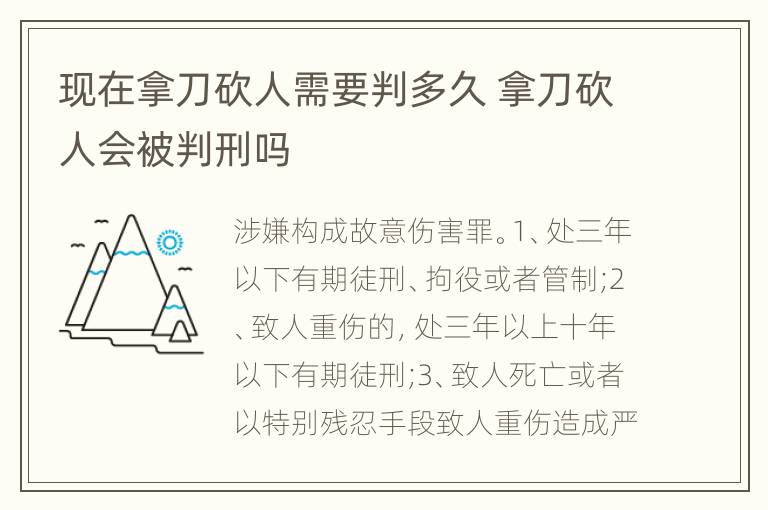 现在拿刀砍人需要判多久 拿刀砍人会被判刑吗

涉嫌构成故意伤害罪。1、处三年以下有期徒刑、拘役或者管制;2、致人重伤的, 处三年以上十年以下有期徒刑;3、致人死亡或者以特别残忍手段致人重伤造成严